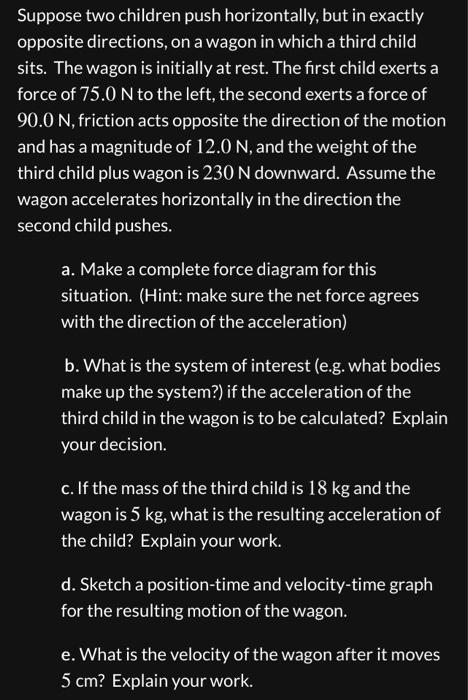 Suppose two children push horizontally, but in exactly opposite directions, on a wagon in which a third child sits. The wagon is initially at rest. The first child exerts a force of $75.0$ N to the left, the second exerts a force of $90.0$ N, friction acts opposite the direction of the motion and has a magnitude of $12.0$ N, and the weight of the third child plus wagon is $230$ N downward. Assume the wagon accelerates horizontally in the direction the second child pushes.

a. Make a complete force diagram for this situation. (Hint: make sure the net force agrees with the direction of the acceleration)

b. What is the system of interest (e.g. what bodies make up the system?) if the acceleration of the third child in the wagon is to be calculated? Explain your decision.

c. If the mass of the third child is $18$ kg and the wagon is $5$ kg, what is the resulting acceleration of the child? Explain your work.

d. Sketch a position-time and velocity-time graph for the resulting motion of the wagon.

e. What is the velocity of the wagon after it moves $5$ cm? Explain your work.